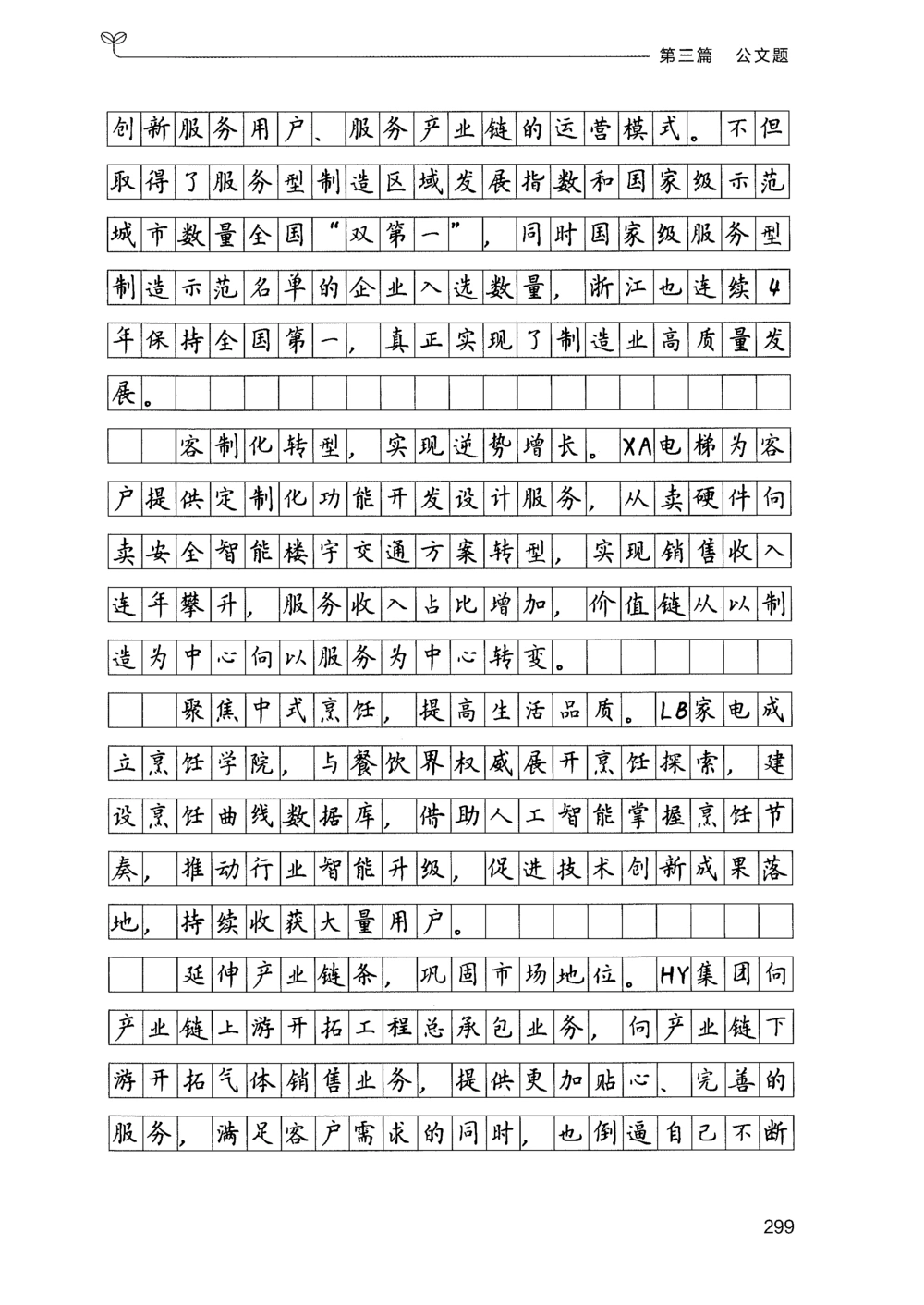 第三篇　公文题

创新服务用户、服务产业链的运营模式。不但取得了服务型制造区域发展指数和国家级示范城市数量全国“双第一”，同时国家级服务型制造示范名单的企业入选数量，浙江也连续4年保持全国第一，真正实现了制造业高质量发展。

客制化转型，实现逆势增长。XA电梯为客户提供定制化功能开发设计服务，从卖硬件向卖安全智能楼宇交通方案转型，实现销售收入连年攀升，服务收入占比增加，价值链从以制造为中心向以服务为中心转变。

聚焦中式烹饪，提高生活品质。LB家电成立烹饪学院，与餐饮界权威展开烹饪探索，建设烹饪曲线数据库，借助人工智能掌握烹饪节奏，推动行业智能升级，促进技术创新成果落地，持续收获大量用户。

延伸产业链条，巩固市场地位。HY集团向产业链上游开拓工程总承包业务，向产业链下游开拓气体销售业务，提供更加贴心、完善的服务，满足客户需求的同时，也倒逼自己不断

299